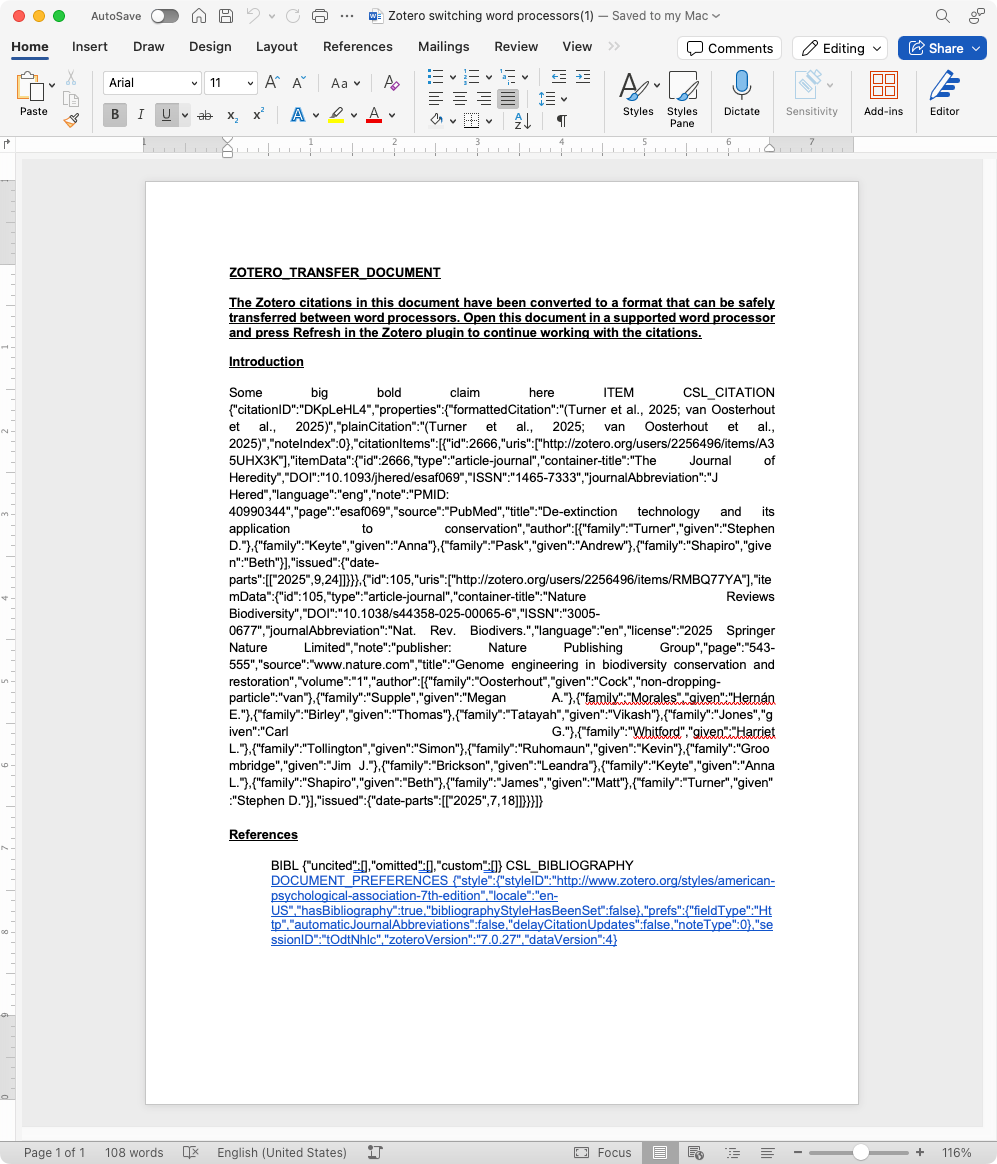 AutoSave Zotero switching word processors(1) — Saved to my Mac

Home Insert Draw Design Layout References Mailings Review View Comments Editing Share

Paste Arial 11 Styles Styles Pane Dictate Sensitivity Add-ins Editor

ZOTERO_TRANSFER_DOCUMENT

The Zotero citations in this document have been converted to a format that can be safely transferred between word processors. Open this document in a supported word processor and press Refresh in the Zotero plugin to continue working with the citations.

Introduction

Some big bold claim here ITEM CSL_CITATION {"citationID":"DKpLeHL4","properties":{"formattedCitation":"(Turner et al., 2025; van Oosterhout et al., 2025)","plainCitation":"(Turner et al., 2025; van Oosterhout et al., 2025)","noteIndex":0},"citationItems":[{"id":2666,"uris":["http://zotero.org/users/2256496/items/A35UHX3K"],"itemData":{"id":2666,"type":"article-journal","container-title":"The Journal of Heredity","DOI":"10.1093/jhered/esaf069","ISSN":"1465-7333","journalAbbreviation":"J Hered","language":"eng","note":"PMID: 40990344","page":"esaf069","source":"PubMed","title":"De-extinction technology and its application to conservation","author":[{"family":"Turner","given":"Stephen D."},{"family":"Keyte","given":"Anna"},{"family":"Pask","given":"Andrew"},{"family":"Shapiro","given":"Beth"}],"issued":{"date-parts":[["2025",9,24]]}}},{"id":105,"uris":["http://zotero.org/users/2256496/items/RMBQ77YA"],"itemData":{"id":105,"type":"article-journal","container-title":"Nature Reviews Biodiversity","DOI":"10.1038/s44358-025-00065-6","ISSN":"3005-0677","journalAbbreviation":"Nat. Rev. Biodivers.","language":"en","license":"2025 Springer Nature Limited","note":"publisher: Nature Publishing Group","page":"543-555","source":"www.nature.com","title":"Genome engineering in biodiversity conservation and restoration","volume":"1","author":[{"family":"Oosterhout","given":"Cock","non-dropping-particle":"van"},{"family":"Supple","given":"Megan A."},{"family":"Morales","given":"Hernán E."},{"family":"Birley","given":"Thomas"},{"family":"Tatayah","given":"Vikash"},{"family":"Jones","given":"Carl G."},{"family":"Whitford","given":"Harriet L."},{"family":"Tollington","given":"Simon"},{"family":"Ruhomaun","given":"Kevin"},{"family":"Groombridge","given":"Jim J."},{"family":"Brickson","given":"Leandra"},{"family":"Keyte","given":"Anna L."},{"family":"Shapiro","given":"Beth"},{"family":"James","given":"Matt"},{"family":"Turner","given":"Stephen D."}],"issued":{"date-parts":[["2025",7,18]]}}}]}

References

BIBL {"uncited":[],"omitted":[],"custom":[]} CSL_BIBLIOGRAPHY
DOCUMENT_PREFERENCES {"style":{"styleID":"http://www.zotero.org/styles/american-psychological-association-7th-edition","locale":"en-US","hasBibliography":true,"bibliographyStyleHasBeenSet":false},"prefs":{"fieldType":"Http","automaticJournalAbbreviations":false,"delayCitationUpdates":false,"noteType":0},"sessionID":"tOdtNhlc","zoteroVersion":"7.0.27","dataVersion":4}

Page 1 of 1 108 words English (United States) Focus 116%